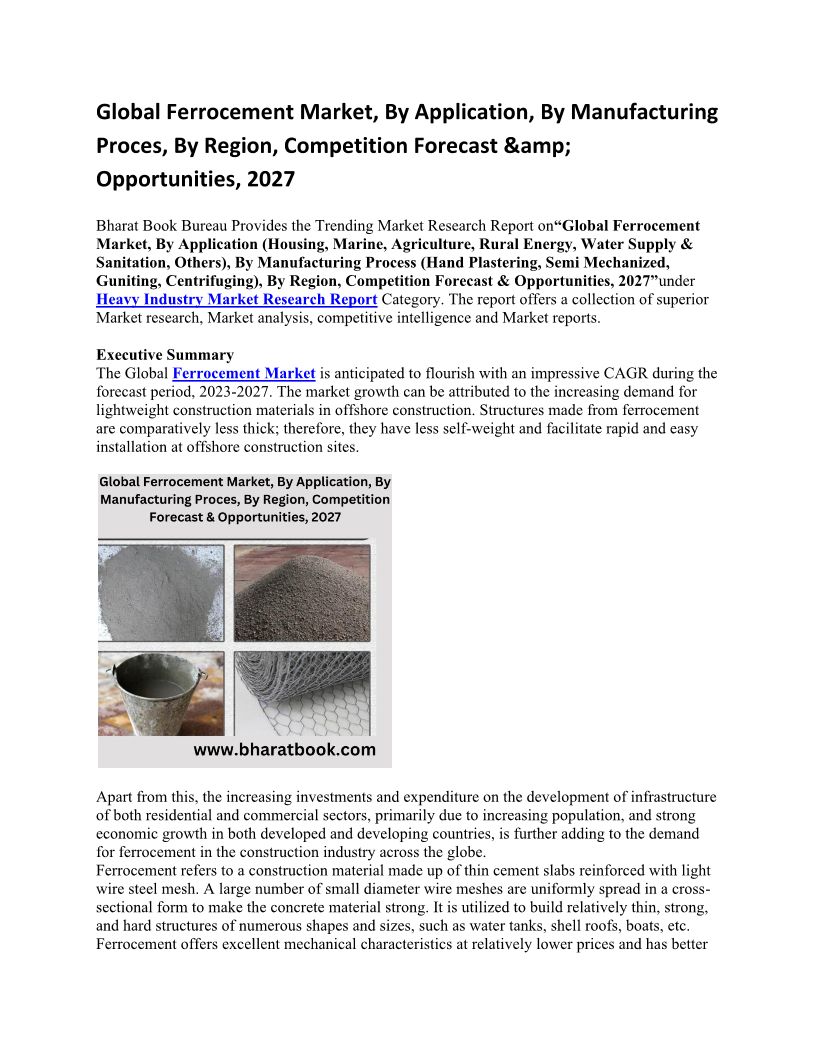 Global Ferrocement Market, By Application, By Manufacturing Proces, By Region, Competition Forecast &amp; Opportunities, 2027

Bharat Book Bureau Provides the Trending Market Research Report on“Global Ferrocement Market, By Application (Housing, Marine, Agriculture, Rural Energy, Water Supply & Sanitation, Others), By Manufacturing Process (Hand Plastering, Semi Mechanized, Guniting, Centrifuging), By Region, Competition Forecast & Opportunities, 2027”under Heavy Industry Market Research Report Category. The report offers a collection of superior Market research, Market analysis, competitive intelligence and Market reports.

Executive Summary
The Global Ferrocement Market is anticipated to flourish with an impressive CAGR during the forecast period, 2023-2027. The market growth can be attributed to the increasing demand for lightweight construction materials in offshore construction. Structures made from ferrocement are comparatively less thick; therefore, they have less self-weight and facilitate rapid and easy installation at offshore construction sites.

Global Ferrocement Market, By Application, By Manufacturing Proces, By Region, Competition Forecast & Opportunities, 2027

www.bharatbook.com

Apart from this, the increasing investments and expenditure on the development of infrastructure of both residential and commercial sectors, primarily due to increasing population, and strong economic growth in both developed and developing countries, is further adding to the demand for ferrocement in the construction industry across the globe.
Ferrocement refers to a construction material made up of thin cement slabs reinforced with light wire steel mesh. A large number of small diameter wire meshes are uniformly spread in a cross-sectional form to make the concrete material strong. It is utilized to build relatively thin, strong, and hard structures of numerous shapes and sizes, such as water tanks, shell roofs, boats, etc. Ferrocement offers excellent mechanical characteristics at relatively lower prices and has better